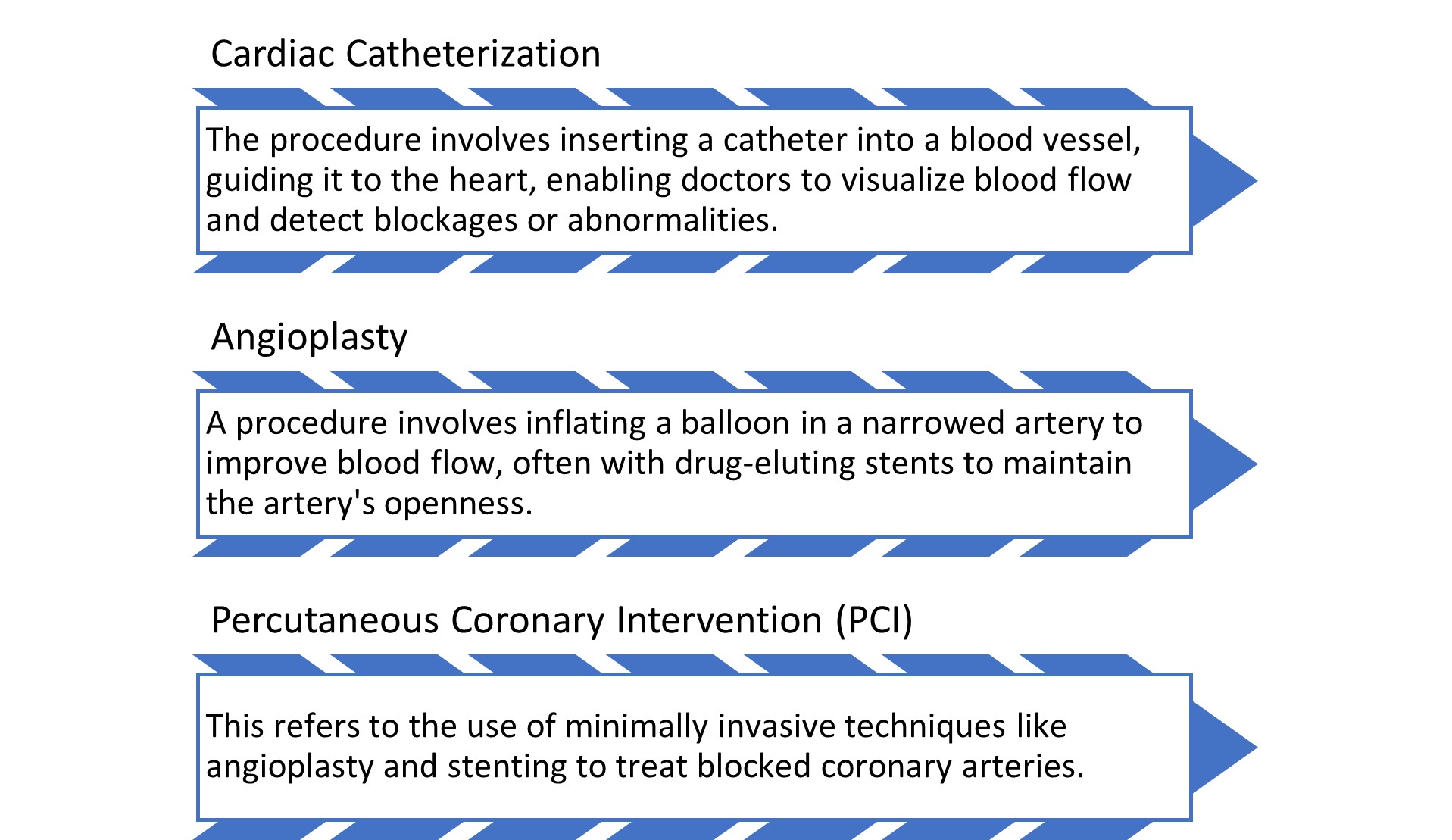 Cardiac Catheterization

The procedure involves inserting a catheter into a blood vessel, guiding it to the heart, enabling doctors to visualize blood flow and detect blockages or abnormalities.

Angioplasty

A procedure involves inflating a balloon in a narrowed artery to improve blood flow, often with drug-eluting stents to maintain the artery's openness.

Percutaneous Coronary Intervention (PCI)

This refers to the use of minimally invasive techniques like angioplasty and stenting to treat blocked coronary arteries.